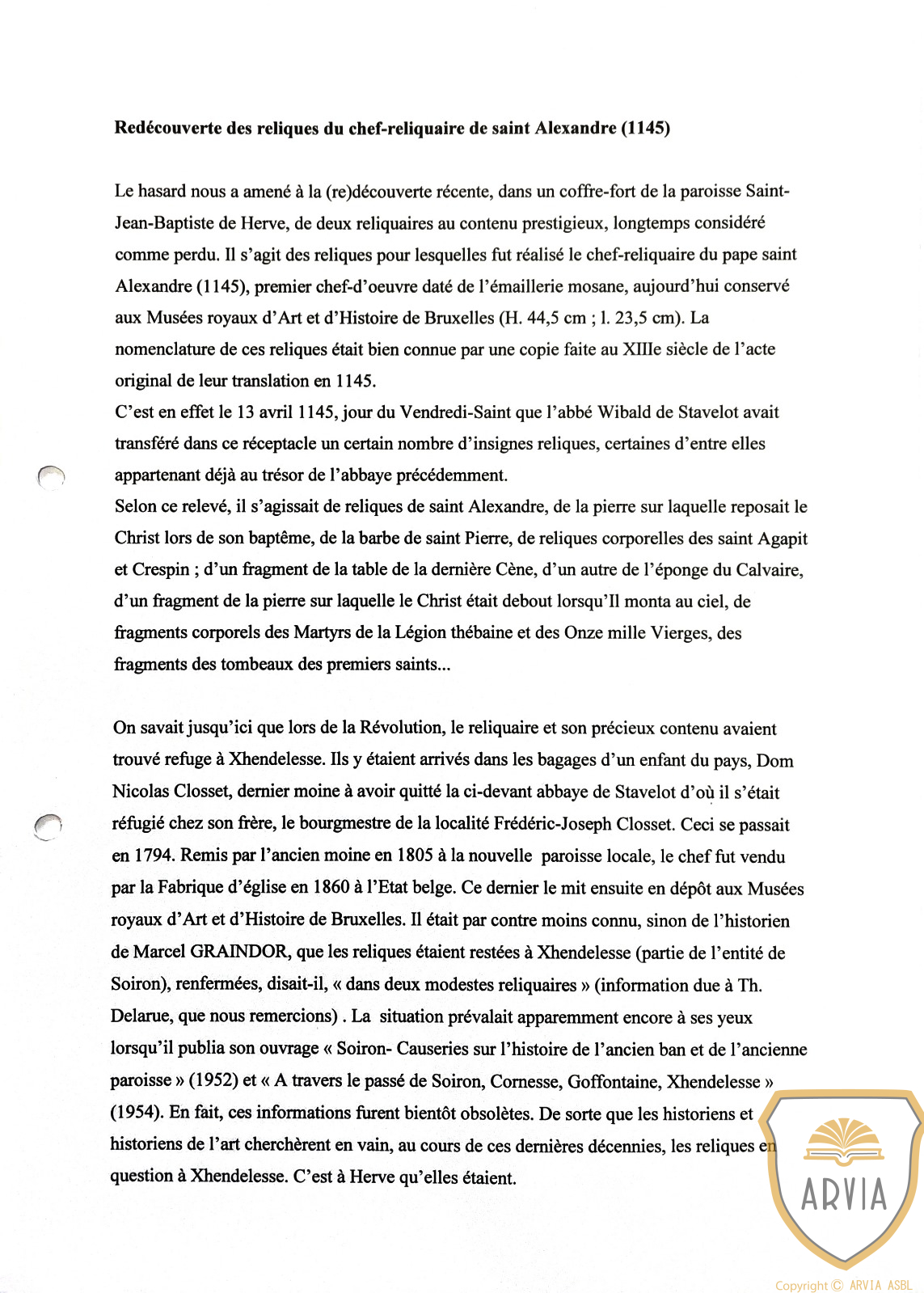 **Redécouverte des reliques du chef-reliquaire de saint Alexandre (1145)**

Le hasard nous a amené à la (re)découverte récente, dans un coffre-fort de la paroisse Saint-Jean-Baptiste de Herve, de deux reliquaires au contenu prestigieux, longtemps considéré comme perdu. Il s'agit des reliques pour lesquelles fut réalisé le chef-reliquaire du pape saint Alexandre (1145), premier chef-d'oeuvre daté de l'émaillerie mosane, aujourd'hui conservé aux Musées royaux d'Art et d'Histoire de Bruxelles (H. 44,5 cm ; l. 23,5 cm). La nomenclature de ces reliques était bien connue par une copie faite au XIIIe siècle de l'acte original de leur translation en 1145.
C'est en effet le 13 avril 1145, jour du Vendredi-Saint que l'abbé Wibald de Stavelot avait transféré dans ce réceptacle un certain nombre d'insignes reliques, certaines d'entre elles appartenant déjà au trésor de l'abbaye précédemment.
Selon ce relevé, il s'agissait de reliques de saint Alexandre, de la pierre sur laquelle reposait le Christ lors de son baptême, de la barbe de saint Pierre, de reliques corporelles des saint Agapit et Crespin ; d'un fragment de la table de la dernière Cène, d'un autre de l'éponge du Calvaire, d'un fragment de la pierre sur laquelle le Christ était debout lorsqu'Il monta au ciel, de fragments corporels des Martyrs de la Légion thébaine et des Onze mille Vierges, des fragments des tombeaux des premiers saints...

On savait jusqu'ici que lors de la Révolution, le reliquaire et son précieux contenu avaient trouvé refuge à Xhendelesse. Ils y étaient arrivés dans les bagages d'un enfant du pays, Dom Nicolas Closset, dernier moine à avoir quitté la ci-devant abbaye de Stavelot d'où il s'était réfugié chez son frère, le bourgmestre de la localité Frédéric-Joseph Closset. Ceci se passait en 1794. Remis par l'ancien moine en 1805 à la nouvelle paroisse locale, le chef fut vendu par la Fabrique d'église en 1860 à l'Etat belge. Ce dernier le mit ensuite en dépôt aux Musées royaux d'Art et d'Histoire de Bruxelles. Il était par contre moins connu, sinon de l'historien de Marcel GRAINDOR, que les reliques étaient restées à Xhendelesse (partie de l'entité de Soiron), renfermées, disait-il, « dans deux modestes reliquaires » (information due à Th. Delarue, que nous remercions) . La situation prévalait apparemment encore à ses yeux lorsqu'il publia son ouvrage « Soiron- Causeries sur l'histoire de l'ancien ban et de l'ancienne paroisse » (1952) et « A travers le passé de Soiron, Cornesse, Goffontaine, Xhendelesse » (1954). En fait, ces informations furent bientôt obsolètes. De sorte que les historiens et historiens de l'art cherchèrent en vain, au cours de ces dernières décennies, les reliques en question à Xhendelesse. C'est à Herve qu'elles étaient.

ARVIA

Copyright © ARVIA ASBL